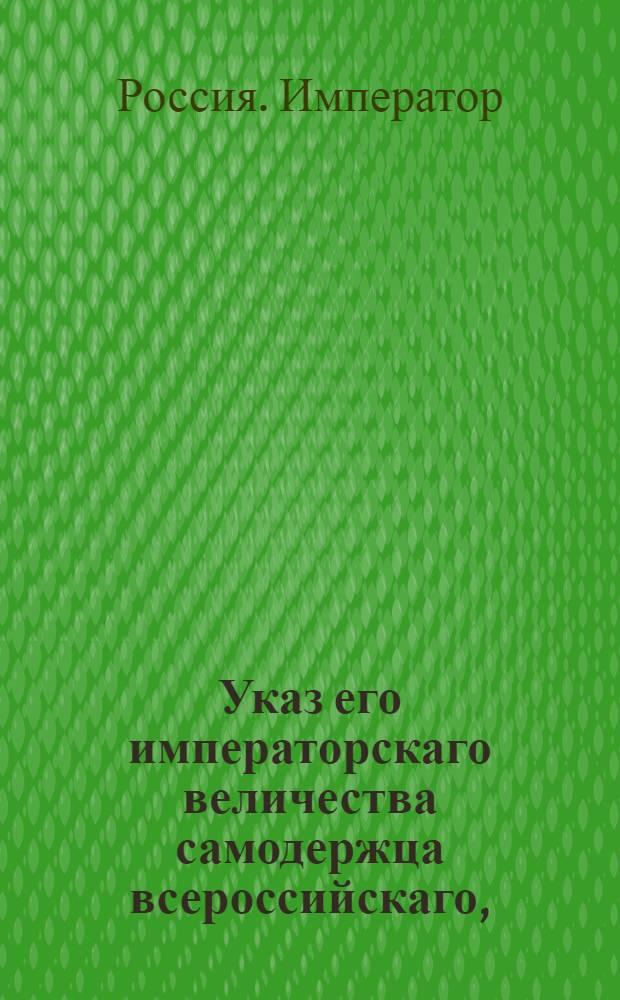 Россия. Император

Указ его императорскаго величества самодержца всероссийскаго,